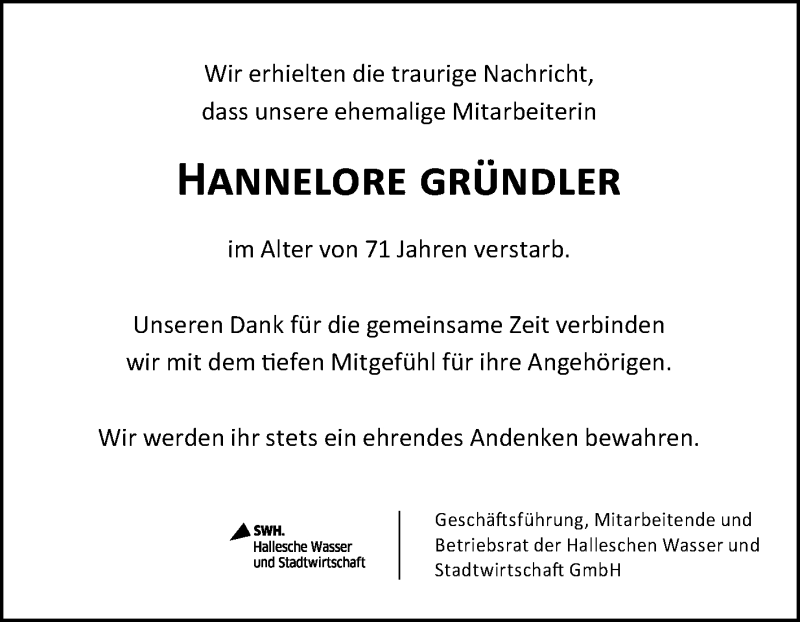 Wir erhielten die traurige Nachricht, dass unsere ehemalige Mitarbeiterin

HANNELORE GRÜNDLER

im Alter von 71 Jahren verstarb.

Unseren Dank für die gemeinsame Zeit verbinden wir mit dem tiefen Mitgefühl für ihre Angehörigen.

Wir werden ihr stets ein ehrendes Andenken bewahren.

SWH.
Hallesche Wasser
und Stadtwirtschaft

Geschäftsführung, Mitarbeitende und Betriebsrat der Halleschen Wasser und Stadtwirtschaft GmbH